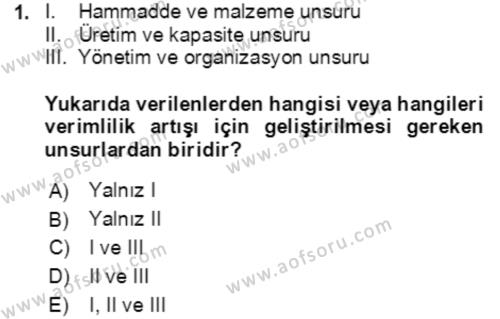 1. I. Hammadde ve malzeme unsuru
II. Üretim ve kapasite unsuru
III. Yönetim ve organizasyon unsuru

Yukarıda verilenlerden hangisi veya hangileri verimlilik artışı için geliştirilmesi gereken unsurlardan biridir?

A) Yalnız I
B) Yalnız II
C) I ve III
D) II ve III
E) I, II ve III

www.aofsoru.com